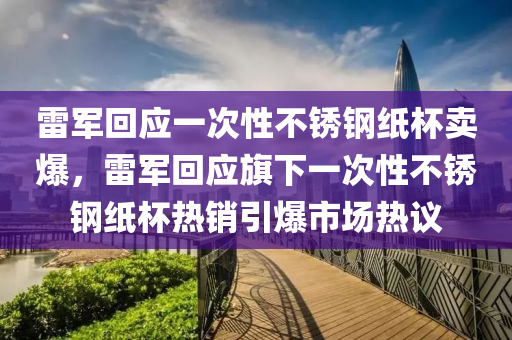 雷军回应一次性不锈钢纸杯卖爆，雷军回应旗下一次性不锈钢纸杯热销引爆市场热议